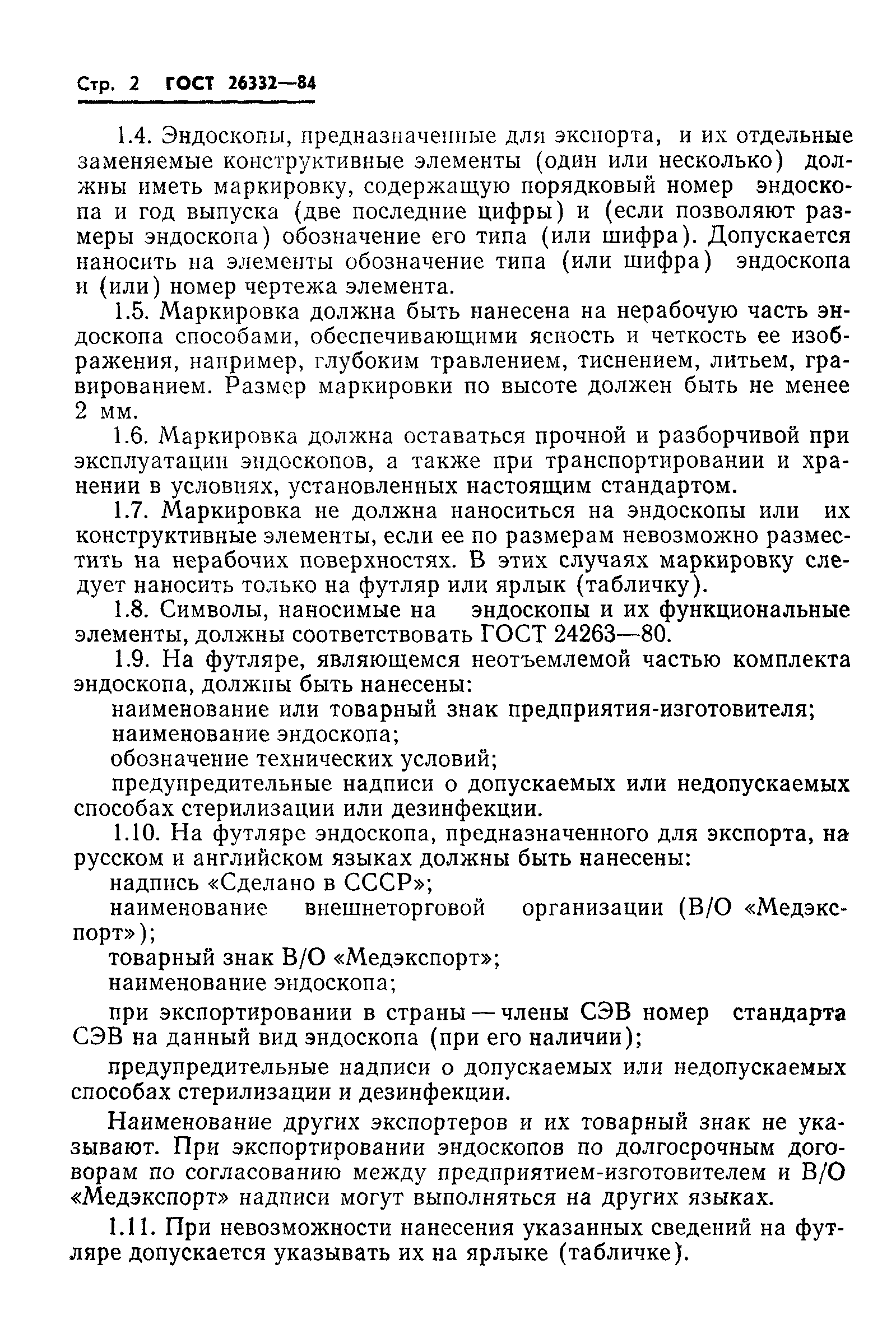 Стр. 2 ГОСТ 26332—84

1.4. Эндоскопы, предназначенные для экспорта, и их отдельные заменяемые конструктивные элементы (один или несколько) должны иметь маркировку, содержащую порядковый номер эндоскопа и год выпуска (две последние цифры) и (если позволяют размеры эндоскопа) обозначение его типа (или шифра). Допускается наносить на элементы обозначение типа (или шифра) эндоскопа и (или) номер чертежа элемента.

1.5. Маркировка должна быть нанесена на нерабочую часть эндоскопа способами, обеспечивающими ясность и четкость ее изображения, например, глубоким травлением, тиснением, литьем, гравированием. Размер маркировки по высоте должен быть не менее 2 мм.

1.6. Маркировка должна оставаться прочной и разборчивой при эксплуатации эндоскопов, а также при транспортировании и хранении в условиях, установленных настоящим стандартом.

1.7. Маркировка не должна наноситься на эндоскопы или их конструктивные элементы, если ее по размерам невозможно разместить на нерабочих поверхностях. В этих случаях маркировку следует наносить только на футляр или ярлык (табличку).

1.8. Символы, наносимые на эндоскопы и их функциональные элементы, должны соответствовать ГОСТ 24263—80.

1.9. На футляре, являющемся неотъемлемой частью комплекта эндоскопа, должны быть нанесены:

наименование или товарный знак предприятия-изготовителя;

наименование эндоскопа;

обозначение технических условий;

предупредительные надписи о допускаемых или недопускаемых способах стерилизации или дезинфекции.

1.10. На футляре эндоскопа, предназначенного для экспорта, на русском и английском языках должны быть нанесены:

надпись «Сделано в СССР»;

наименование внешнеторговой организации (В/О «Медэкспорт»);

товарный знак В/О «Медэкспорт»;

наименование эндоскопа;

при экспортировании в страны — члены СЭВ номер стандарта СЭВ на данный вид эндоскопа (при его наличии);

предупредительные надписи о допускаемых или недопускаемых способах стерилизации и дезинфекции.

Наименование других экспортеров и их товарный знак не указывают. При экспортировании эндоскопов по долгосрочным договорам по согласованию между предприятием-изготовителем и В/О «Медэкспорт» надписи могут выполняться на других языках.

1.11. При невозможности нанесения указанных сведений на футляре допускается указывать их на ярлыке (табличке).